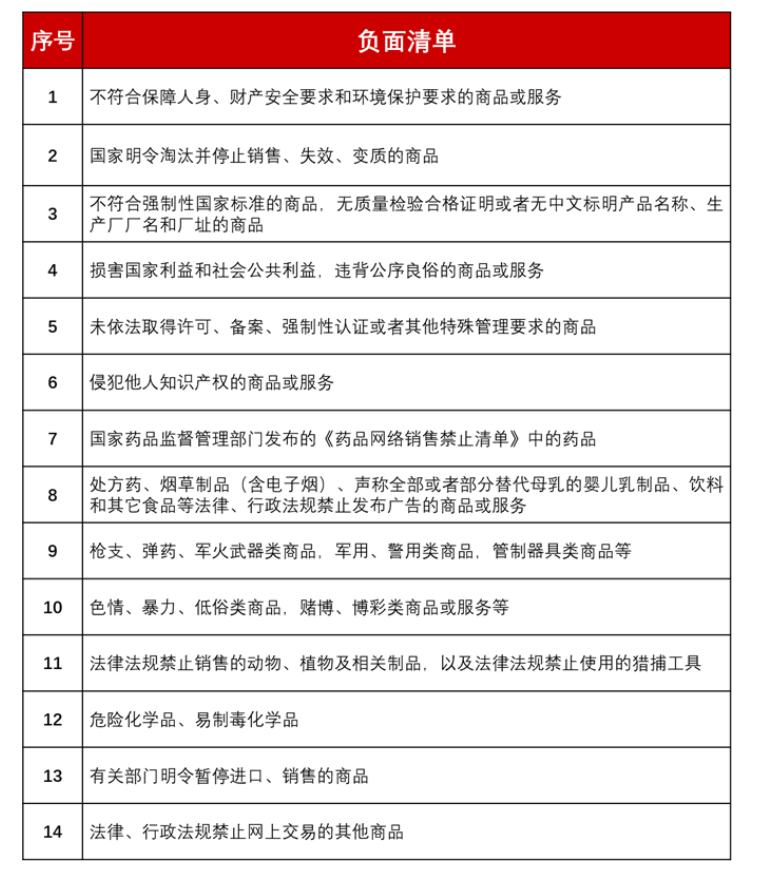 | 序号 | 负面清单 |
|---|---|
| 1 | 不符合保障人身、财产安全要求和环境保护要求的商品或服务 |
| 2 | 国家明令淘汰并停止销售、失效、变质的商品 |
| 3 | 不符合强制性国家标准的商品，无质量检验合格证明或者无中文标明产品名称、生产厂厂名和厂址的商品 |
| 4 | 损害国家利益和社会公共利益，违背公序良俗的商品或服务 |
| 5 | 未依法取得许可、备案、强制性认证或者其他特殊管理要求的商品 |
| 6 | 侵犯他人知识产权的商品或服务 |
| 7 | 国家药品监督管理部门发布的《药品网络销售禁止清单》中的药品 |
| 8 | 处方药、烟草制品（含电子烟）、声称全部或者部分替代母乳的婴儿乳制品、饮料和其它食品等法律、行政法规禁止发布广告的商品或服务 |
| 9 | 枪支、弹药、军火武器类商品，军用、警用类商品，管制器具类商品等 |
| 10 | 色情、暴力、低俗类商品，赌博、博彩类商品或服务等 |
| 11 | 法律法规禁止销售的动物、植物及相关制品，以及法律法规禁止使用的猎捕工具 |
| 12 | 危险化学品、易制毒化学品 |
| 13 | 有关部门明令暂停进口、销售的商品 |
| 14 | 法律、行政法规禁止网上交易的其他商品 |